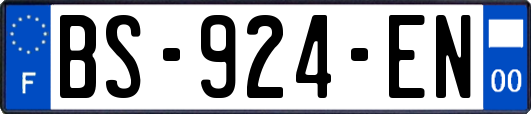 F
BS-924-EN
00